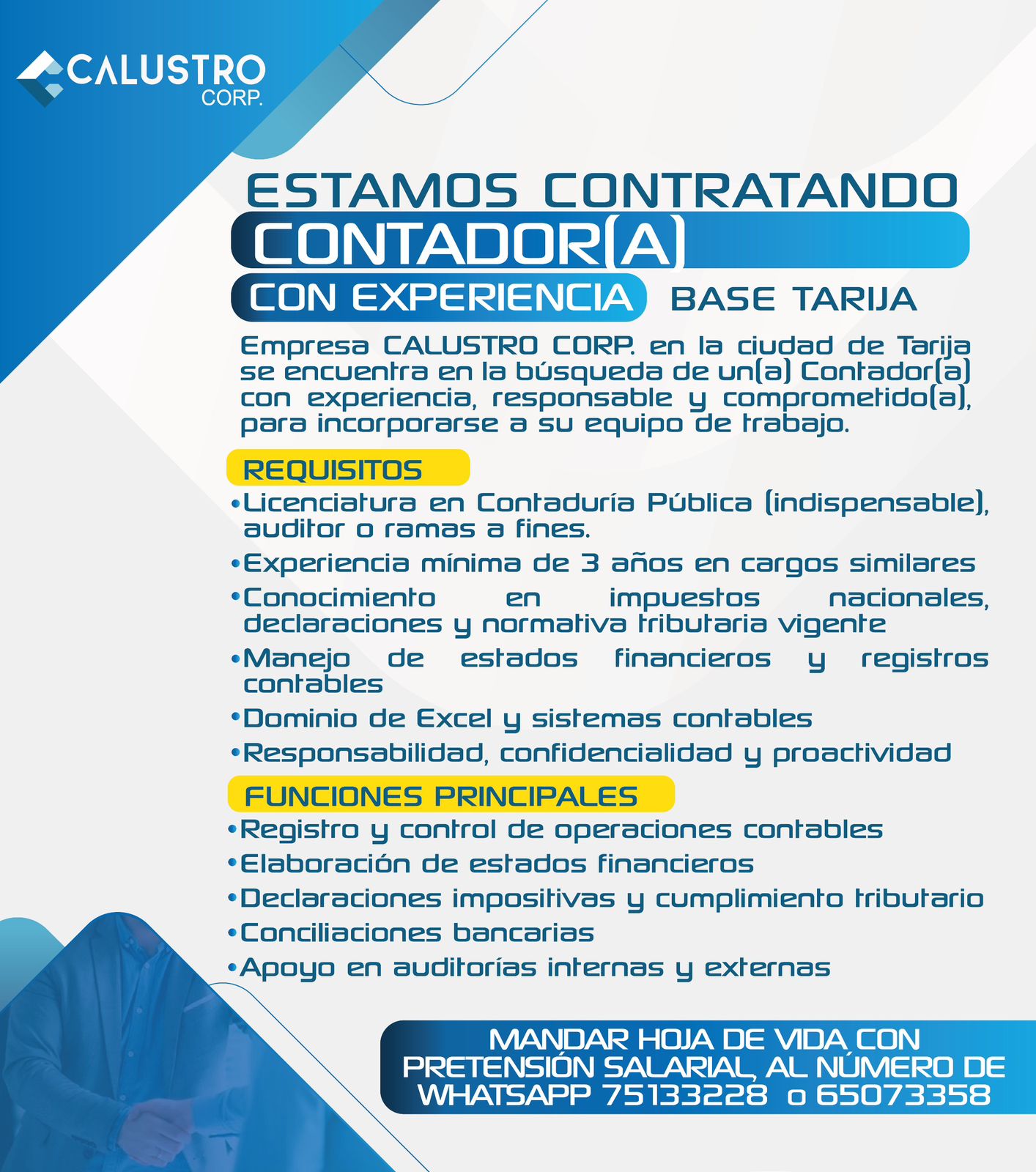 CALUSTRO CORP.

ESTAMOS CONTRATANDO

CONTADOR(A)

CON EXPERIENCIA BASE TARIJA

Empresa CALUSTRO CORP. en la ciudad de Tarija se encuentra en la búsqueda de un(a) Contador(a) con experiencia, responsable y comprometido(a), para incorporarse a su equipo de trabajo.

REQUISITOS

•Licenciatura en Contaduría Pública (indispensable), auditor o ramas a fines.

•Experiencia mínima de 3 años en cargos similares

•Conocimiento en impuestos nacionales, declaraciones y normativa tributaria vigente

•Manejo de estados financieros y registros contables

•Dominio de Excel y sistemas contables

•Responsabilidad, confidencialidad y proactividad

FUNCIONES PRINCIPALES

•Registro y control de operaciones contables

•Elaboración de estados financieros

•Declaraciones impositivas y cumplimiento tributario

•Conciliaciones bancarias

•Apoyo en auditorías internas y externas

MANDAR HOJA DE VIDA CON PRETENSIÓN SALARIAL, AL NÚMERO DE WHATSAPP 75133228 o 65073358